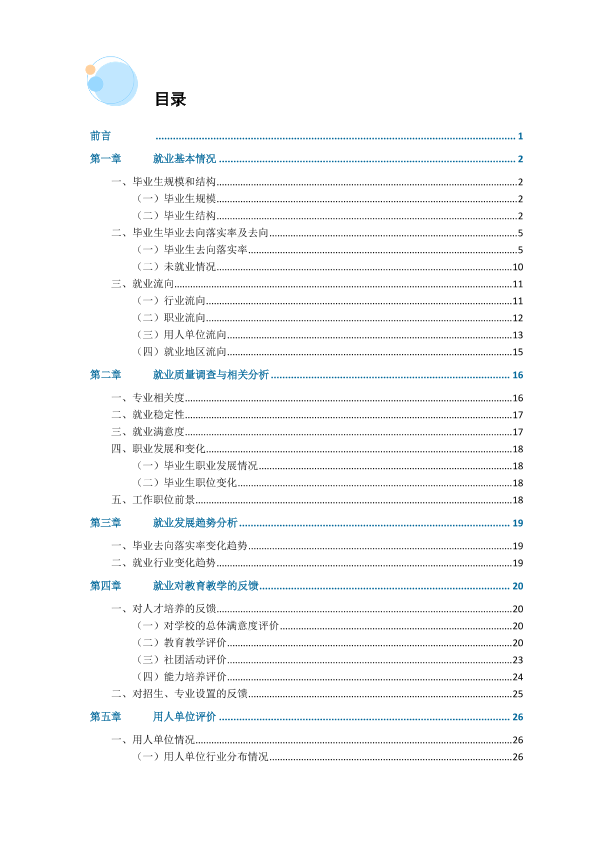 目录

前言 1

第一章 就业基本情况 2

一、毕业生规模和结构 2

（一）毕业生规模 2

（二）毕业生结构 2

二、毕业生毕业去向落实率及去向 5

（一）毕业生去向落实率 5

（二）未就业情况 10

三、就业流向 11

（一）行业流向 11

（二）职业流向 12

（三）用人单位流向 13

（四）就业地区流向 15

第二章 就业质量调查与相关分析 16

一、专业相关度 16

二、就业稳定性 17

三、就业满意度 17

四、职业发展和变化 18

（一）毕业生职业发展情况 18

（二）毕业生职位变化 18

五、工作职位前景 18

第三章 就业发展趋势分析 19

一、毕业去向落实率变化趋势 19

二、就业行业变化趋势 19

第四章 就业对教育教学的反馈 20

一、对人才培养的反馈 20

（一）对学校的总体满意度评价 20

（二）教育教学评价 20

（三）社团活动评价 23

（四）能力培养评价 24

二、对招生、专业设置的反馈 25

第五章 用人单位评价 26

一、用人单位情况 26

（一）用人单位行业分布情况 26